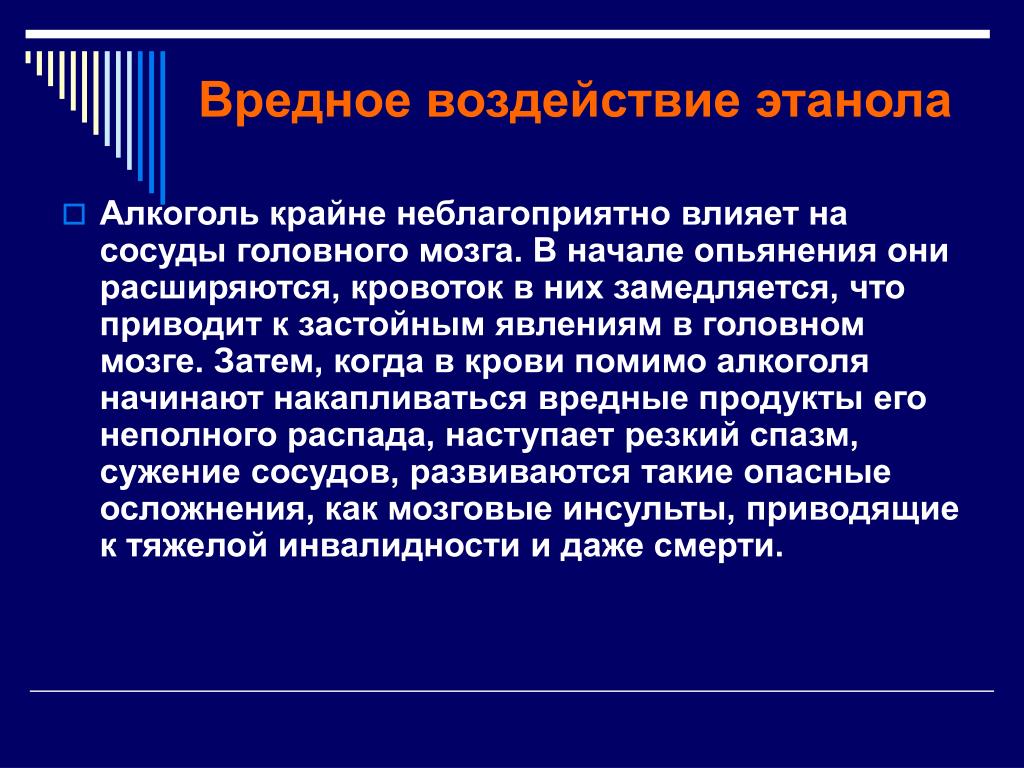 Вредное воздействие этанола

Алкоголь крайне неблагоприятно влияет на сосуды головного мозга. В начале опьянения они расширяются, кровоток в них замедляется, что приводит к застойным явлениям в головном мозге. Затем, когда в крови помимо алкоголя начинают накапливаться вредные продукты его неполного распада, наступает резкий спазм, сужение сосудов, развиваются такие опасные осложнения, как мозговые инсульты, приводящие к тяжелой инвалидности и даже смерти.